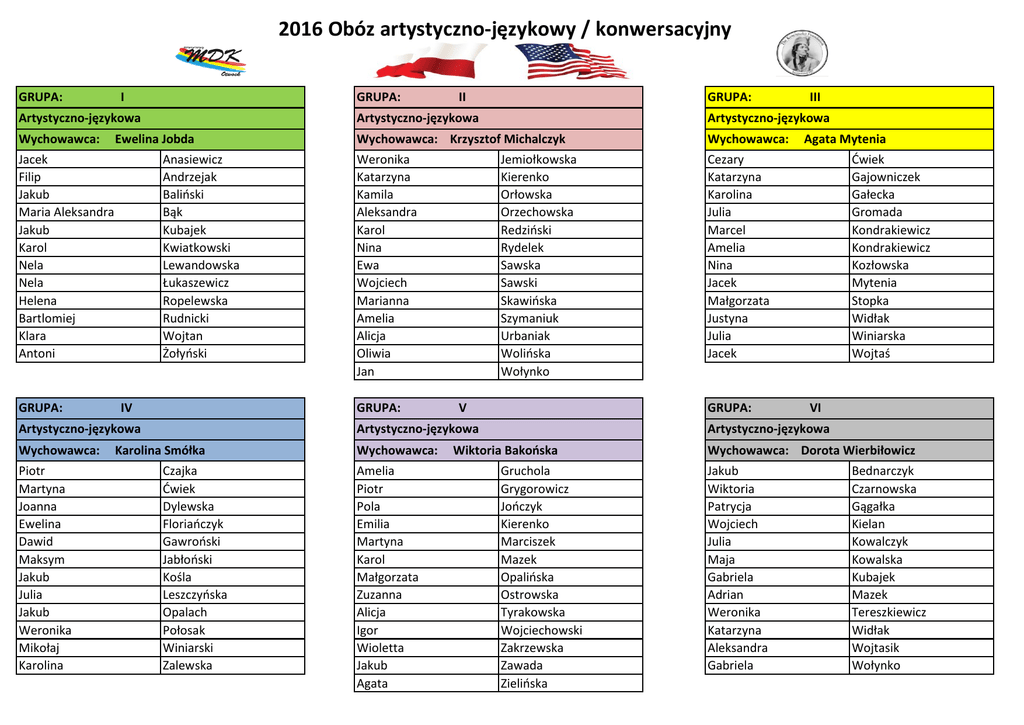 2016 Obóz artystyczno-językowy / konwersacyjny

MDK Otwock

| GRUPA: I | |
|---|---|
| Artystyczno-językowa | |
| Wychowawca: Ewelina Jobda | |
| Jacek | Anasiewicz |
| Filip | Andrzejak |
| Jakub | Baliński |
| Maria Aleksandra | Bąk |
| Jakub | Kubajek |
| Karol | Kwiatkowski |
| Nela | Lewandowska |
| Nela | Łukaszewicz |
| Helena | Ropelewska |
| Bartlomiej | Rudnicki |
| Klara | Wojtan |
| Antoni | Żołyński |

| GRUPA: II | |
|---|---|
| Artystyczno-językowa | |
| Wychowawca: Krzysztof Michalczyk | |
| Weronika | Jemiołkowska |
| Katarzyna | Kierenko |
| Kamila | Orłowska |
| Aleksandra | Orzechowska |
| Karol | Redziński |
| Nina | Rydelek |
| Ewa | Sawska |
| Wojciech | Sawski |
| Marianna | Skawińska |
| Amelia | Szymaniuk |
| Alicja | Urbaniak |
| Oliwia | Wolińska |
| Jan | Wołynko |

| GRUPA: III | |
|---|---|
| Artystyczno-językowa | |
| Wychowawca: Agata Mytenia | |
| Cezary | Ćwiek |
| Katarzyna | Gajowniczek |
| Karolina | Gałecka |
| Julia | Gromada |
| Marcel | Kondrakiewicz |
| Amelia | Kondrakiewicz |
| Nina | Kozłowska |
| Jacek | Mytenia |
| Małgorzata | Stopka |
| Justyna | Widłak |
| Julia | Winiarska |
| Jacek | Wojtaś |

| GRUPA: IV | |
|---|---|
| Artystyczno-językowa | |
| Wychowawca: Karolina Smółka | |
| Piotr | Czajka |
| Martyna | Ćwiek |
| Joanna | Dylewska |
| Ewelina | Floriańczyk |
| Dawid | Gawroński |
| Maksym | Jabłoński |
| Jakub | Kośla |
| Julia | Leszczyńska |
| Jakub | Opałach |
| Weronika | Połosak |
| Mikołaj | Winiarski |
| Karolina | Zalewska |

| GRUPA: V | |
|---|---|
| Artystyczno-językowa | |
| Wychowawca: Wiktoria Bakońska | |
| Amelia | Gruchola |
| Piotr | Grygorowicz |
| Pola | Jończyk |
| Emilia | Kierenko |
| Martyna | Marciszek |
| Karol | Mazek |
| Małgorzata | Opalińska |
| Zuzanna | Ostrowska |
| Alicja | Tyrakowska |
| Igor | Wojciechowski |
| Wioletta | Zakrzewska |
| Jakub | Zawada |
| Agata | Zielińska |

| GRUPA: VI | |
|---|---|
| Artystyczno-językowa | |
| Wychowawca: Dorota Wierbiłowicz | |
| Jakub | Bednarczyk |
| Wiktoria | Czarnowska |
| Patrycja | Gągałka |
| Wojciech | Kielan |
| Julia | Kowalczyk |
| Maja | Kowalska |
| Gabriela | Kubajek |
| Adrian | Mazek |
| Weronika | Tereszkiewicz |
| Katarzyna | Widłak |
| Aleksandra | Wojtasik |
| Gabriela | Wołynko |